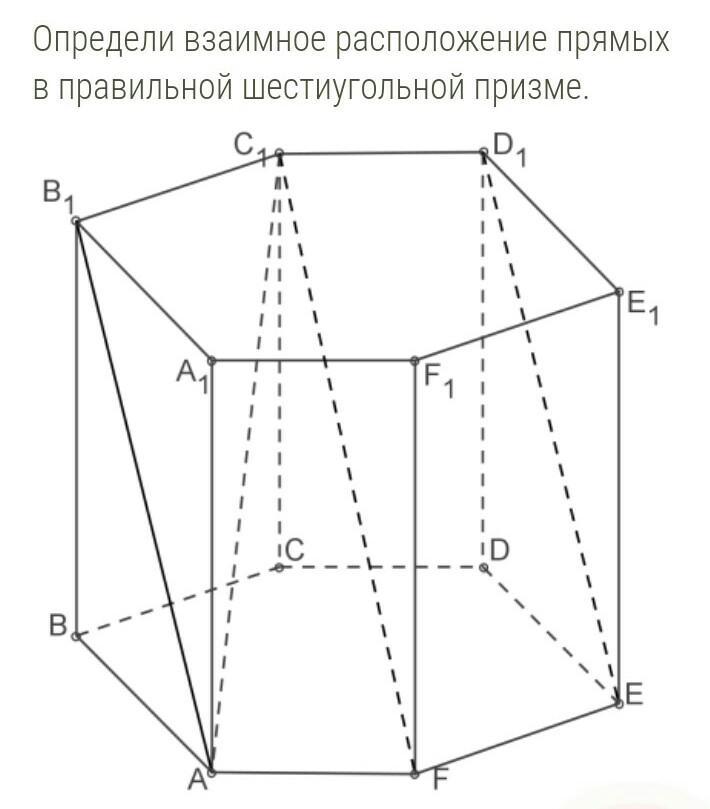 Определи взаимное расположение прямых в правильной шестиугольной призме.

$C_1$
$D_1$
$B_1$
$E_1$
$A_1$
$F_1$
C
D
B
E
A
F